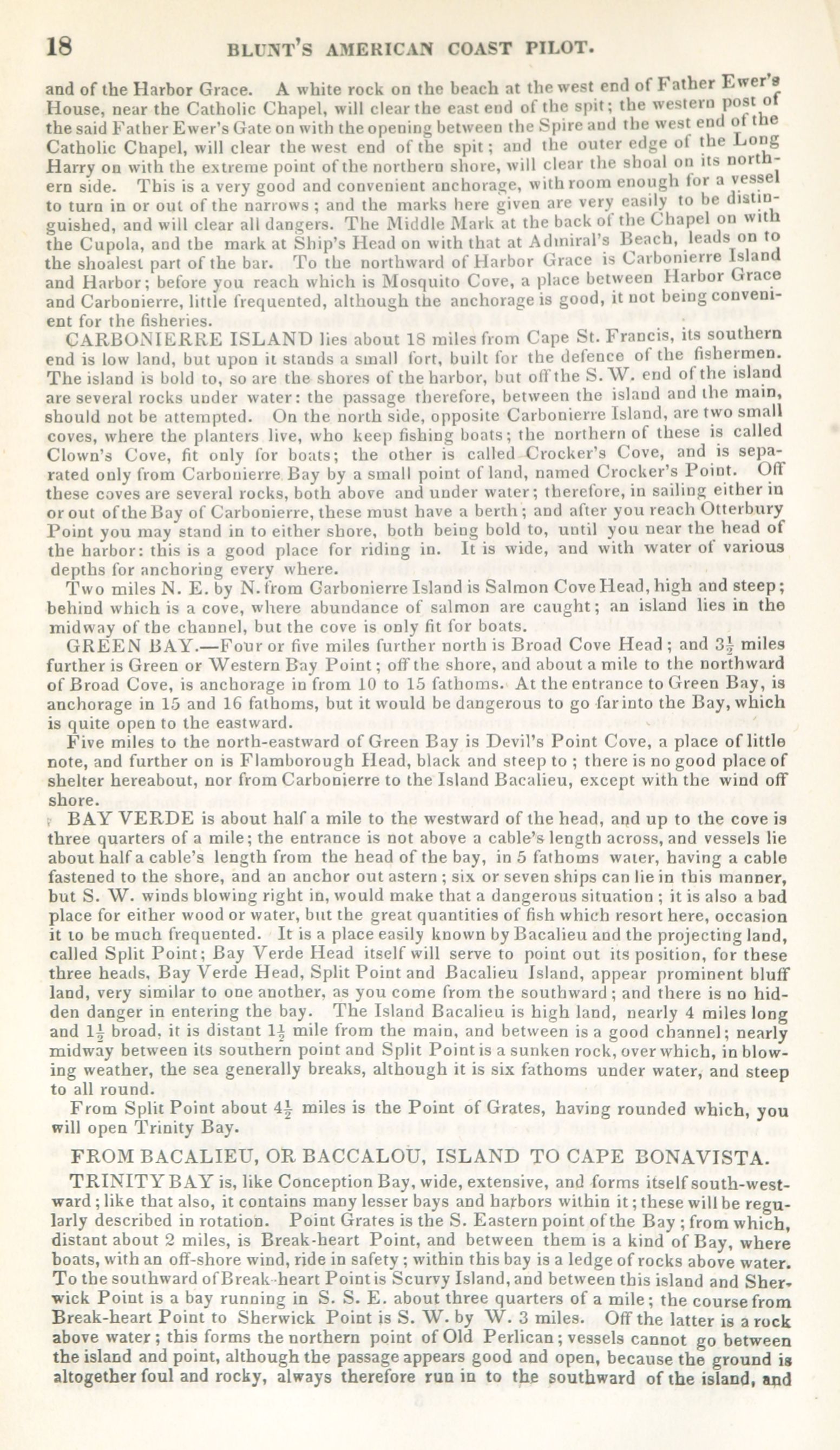 18 BLUNT'S AMERICAN COAST PILOT.

and of the Harbor Grace. A white rock on the beach at the west end of Father Ewer's House, near the Catholic Chapel, will clear the east end of the spit; the western post of the said Father Ewer's Gate on with the opening between the Spire and the west end of the Catholic Chapel, will clear the west end of the spit; and the outer edge of the Long Harry on with the extreme point of the northern shore, will clear the shoal on its northern side. This is a very good and convenient anchorage, with room enough for a vessel to turn in or out of the narrows; and the marks here given are very easily to be distinguished, and will clear all dangers. The Middle Mark at the back of the Chapel on with the Cupola, and the mark at Ship's Head on with that at Admiral's Beach, leads on to the shoalest part of the bar. To the northward of Harbor Grace is Carbonierre Island and Harbor; before you reach which is Mosquito Cove, a place between Harbor Grace and Carbonierre, little frequented, although the anchorage is good, it not being convenient for the fisheries.

CARBONIERRE ISLAND lies about 18 miles from Cape St. Francis, its southern end is low land, but upon it stands a small fort, built for the defence of the fishermen. The island is bold to, so are the shores of the harbor, but off the S. W. end of the island are several rocks under water: the passage therefore, between the island and the main, should not be attempted. On the north side, opposite Carbonierre Island, are two small coves, where the planters live, who keep fishing boats; the northern of these is called Clown's Cove, fit only for boats; the other is called Crocker's Cove, and is separated only from Carbonierre Bay by a small point of land, named Crocker's Point. Off these coves are several rocks, both above and under water; therefore, in sailing either in or out of the Bay of Carbonierre, these must have a berth; and after you reach Otterbury Point you may stand in to either shore, both being bold to, until you near the head of the harbor: this is a good place for riding in. It is wide, and with water of various depths for anchoring every where.

Two miles N. E. by N. from Garbonierre Island is Salmon Cove Head, high and steep; behind which is a cove, where abundance of salmon are caught; an island lies in the midway of the channel, but the cove is only fit for boats.

GREEN BAY.—Four or five miles further north is Broad Cove Head; and $3\frac{1}{2}$ miles further is Green or Western Bay Point; off the shore, and about a mile to the northward of Broad Cove, is anchorage in from 10 to 15 fathoms. At the entrance to Green Bay, is anchorage in 15 and 16 fathoms, but it would be dangerous to go far into the Bay, which is quite open to the eastward.

Five miles to the north-eastward of Green Bay is Devil's Point Cove, a place of little note, and further on is Flamborough Head, black and steep to; there is no good place of shelter hereabout, nor from Carbonierre to the Island Bacalieu, except with the wind off shore.

BAY VERDE is about half a mile to the westward of the head, and up to the cove is three quarters of a mile; the entrance is not above a cable's length across, and vessels lie about half a cable's length from the head of the bay, in 5 fathoms water, having a cable fastened to the shore, and an anchor out astern; six or seven ships can lie in this manner, but S. W. winds blowing right in, would make that a dangerous situation; it is also a bad place for either wood or water, but the great quantities of fish which resort here, occasion it to be much frequented. It is a place easily known by Bacalieu and the projecting land, called Split Point; Bay Verde Head itself will serve to point out its position, for these three heads, Bay Verde Head, Split Point and Bacalieu Island, appear prominent bluff land, very similar to one another, as you come from the southward; and there is no hidden danger in entering the bay. The Island Bacalieu is high land, nearly 4 miles long and $1\frac{1}{2}$ broad, it is distant $1\frac{1}{2}$ mile from the main, and between is a good channel; nearly midway between its southern point and Split Point is a sunken rock, over which, in blowing weather, the sea generally breaks, although it is six fathoms under water, and steep to all round.

From Split Point about $4\frac{1}{2}$ miles is the Point of Grates, having rounded which, you will open Trinity Bay.

FROM BACALIEU, OR BACCALOU, ISLAND TO CAPE BONAVISTA.

TRINITY BAY is, like Conception Bay, wide, extensive, and forms itself south-westward; like that also, it contains many lesser bays and harbors within it; these will be regularly described in rotation. Point Grates is the S. Eastern point of the Bay; from which, distant about 2 miles, is Break-heart Point, and between them is a kind of Bay, where boats, with an off-shore wind, ride in safety; within this bay is a ledge of rocks above water. To the southward of Break-heart Point is Scurvy Island, and between this island and Sherwick Point is a bay running in S. S. E. about three quarters of a mile; the course from Break-heart Point to Sherwick Point is S. W. by W. 3 miles. Off the latter is a rock above water; this forms the northern point of Old Perlican; vessels cannot go between the island and point, although the passage appears good and open, because the ground is altogether foul and rocky, always therefore run in to the southward of the island, and